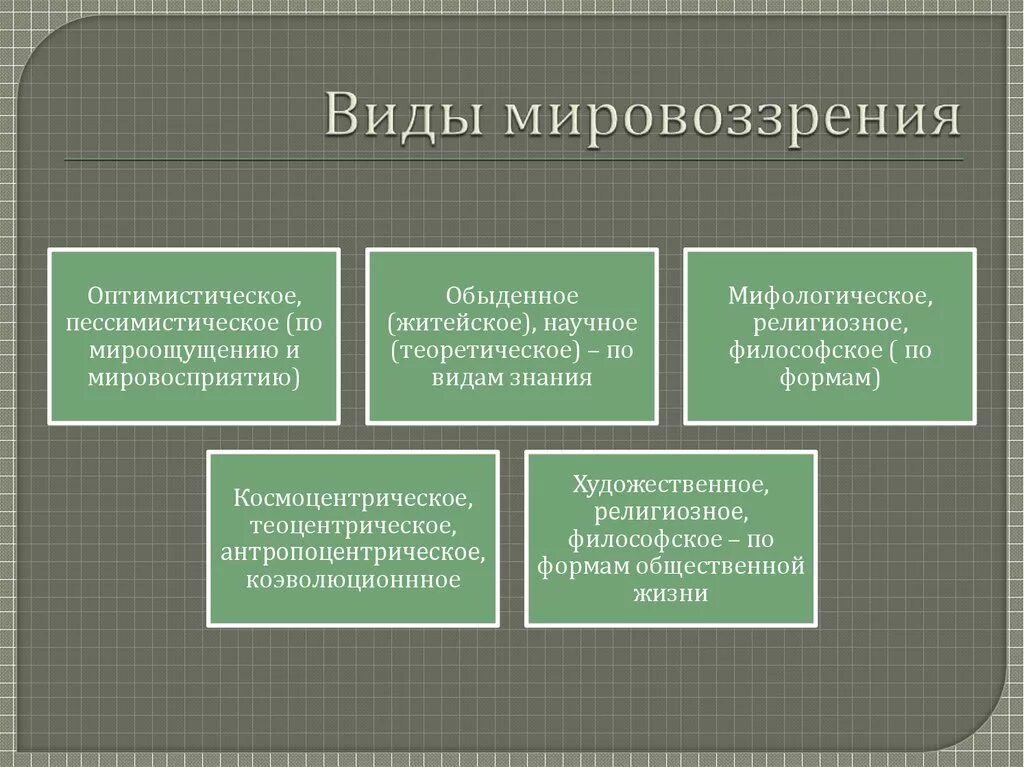 Виды мировоззрения

Оптимистическое, пессимистическое (по мироощущению и мировосприятию)

Обыденное (житейское), научное (теоретическое) – по видам знания

Мифологическое, религиозное, философское ( по формам)

Космоцентрическое, теоцентрическое, антропоцентрическое, коэволюционнное

Художественное, религиозное, философское – по формам общественной жизни